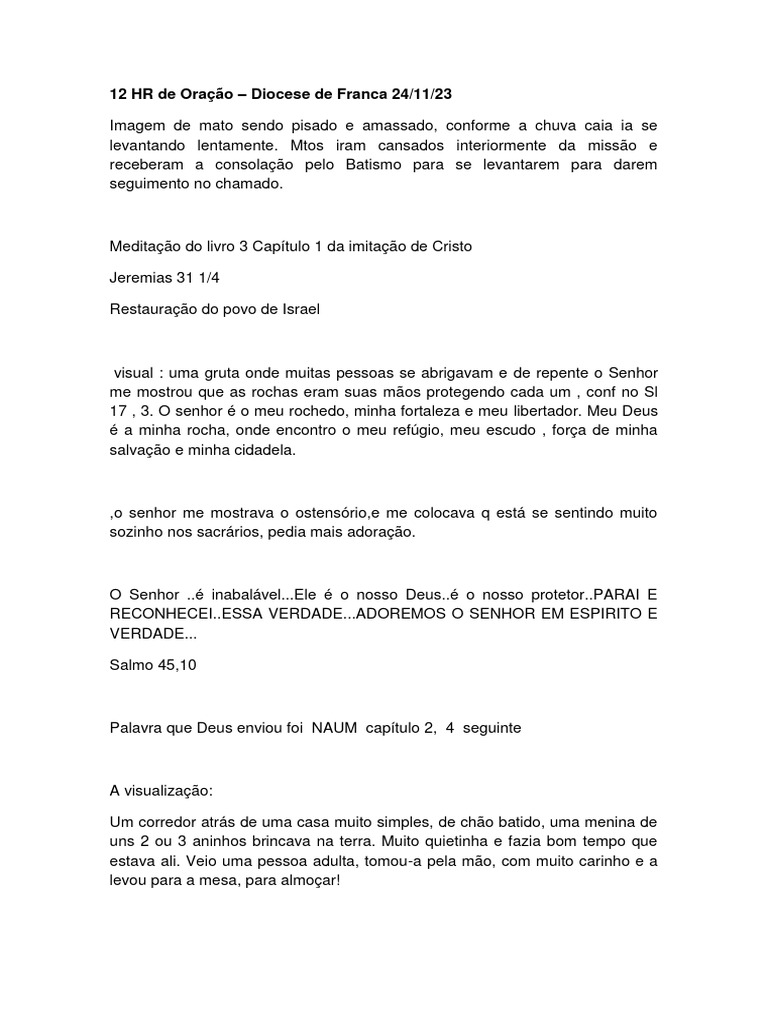 12 HR de Oração – Diocese de Franca 24/11/23

Imagem de mato sendo pisado e amassado, conforme a chuva caia ia se levantando lentamente. Mtos iram cansados interiormente da missão e receberam a consolação pelo Batismo para se levantarem para darem seguimento no chamado.

Meditação do livro 3 Capítulo 1 da imitação de Cristo

Jeremias 31 1/4

Restauração do povo de Israel

visual : uma gruta onde muitas pessoas se abrigavam e de repente o Senhor me mostrou que as rochas eram suas mãos protegendo cada um , conf no Sl 17 , 3. O senhor é o meu rochedo, minha fortaleza e meu libertador. Meu Deus é a minha rocha, onde encontro o meu refúgio, meu escudo , força de minha salvação e minha cidadela.

,o senhor me mostrava o ostensório,e me colocava q está se sentindo muito sozinho nos sacrários, pedia mais adoração.

O Senhor ..é inabalável...Ele é o nosso Deus..é o nosso protetor..PARAI E RECONHECEI..ESSA VERDADE...ADOREMOS O SENHOR EM ESPIRITO E VERDADE...

Salmo 45,10

Palavra que Deus enviou foi NAUM capítulo 2, 4 seguinte

A visualização:

Um corredor atrás de uma casa muito simples, de chão batido, uma menina de uns 2 ou 3 aninhos brincava na terra. Muito quietinha e fazia bom tempo que estava ali. Veio uma pessoa adulta, tomou-a pela mão, com muito carinho e a levou para a mesa, para almoçar!